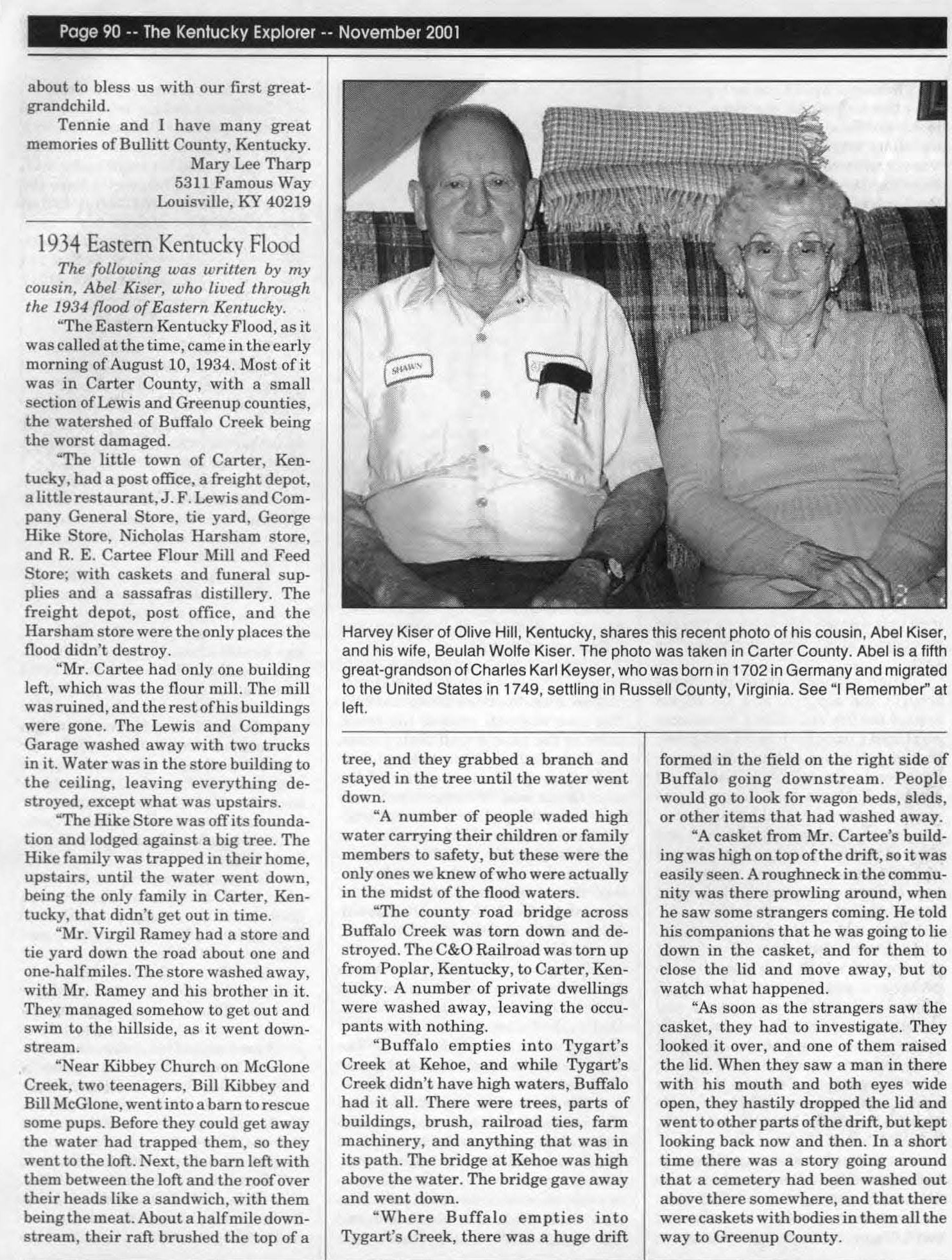 Page 90 -- The Kentucky Explorer -- November 2001

about to bless us with our first great-grandchild.

Tennie and I have many great memories of Bullitt County, Kentucky.

Mary Lee Tharp
5311 Famous Way
Louisville, KY 40219

1934 Eastern Kentucky Flood

The following was written by my cousin, Abel Kiser, who lived through the 1934 flood of Eastern Kentucky.

"The Eastern Kentucky Flood, as it was called at the time, came in the early morning of August 10, 1934. Most of it was in Carter County, with a small section of Lewis and Greenup counties, the watershed of Buffalo Creek being the worst damaged.

"The little town of Carter, Kentucky, had a post office, a freight depot, a little restaurant, J. F. Lewis and Company General Store, tie yard, George Hike Store, Nicholas Harsham store, and R. E. Cartee Flour Mill and Feed Store; with caskets and funeral supplies and a sassafras distillery. The freight depot, post office, and the Harsham store were the only places the flood didn't destroy.

"Mr. Cartee had only one building left, which was the flour mill. The mill was ruined, and the rest of his buildings were gone. The Lewis and Company Garage washed away with two trucks in it. Water was in the store building to the ceiling, leaving everything destroyed, except what was upstairs.

"The Hike Store was off its foundation and lodged against a big tree. The Hike family was trapped in their home, upstairs, until the water went down, being the only family in Carter, Kentucky, that didn't get out in time.

"Mr. Virgil Ramey had a store and tie yard down the road about one and one-half miles. The store washed away, with Mr. Ramey and his brother in it. They managed somehow to get out and swim to the hillside, as it went downstream.

"Near Kibbey Church on McGlone Creek, two teenagers, Bill Kibbey and Bill McGlone, went into a barn to rescue some pups. Before they could get away the water had trapped them, so they went to the loft. Next, the barn left with them between the loft and the roof over their heads like a sandwich, with them being the meat. About a half mile downstream, their raft brushed the top of a

SHAWN

Harvey Kiser of Olive Hill, Kentucky, shares this recent photo of his cousin, Abel Kiser, and his wife, Beulah Wolfe Kiser. The photo was taken in Carter County. Abel is a fifth great-grandson of Charles Karl Keyser, who was born in 1702 in Germany and migrated to the United States in 1749, settling in Russell County, Virginia. See "I Remember" at left.

tree, and they grabbed a branch and stayed in the tree until the water went down.

"A number of people waded high water carrying their children or family members to safety, but these were the only ones we knew of who were actually in the midst of the flood waters.

"The county road bridge across Buffalo Creek was torn down and destroyed. The C&O Railroad was torn up from Poplar, Kentucky, to Carter, Kentucky. A number of private dwellings were washed away, leaving the occupants with nothing.

"Buffalo empties into Tygart's Creek at Kehoe, and while Tygart's Creek didn't have high waters, Buffalo had it all. There were trees, parts of buildings, brush, railroad ties, farm machinery, and anything that was in its path. The bridge at Kehoe was high above the water. The bridge gave away and went down.

"Where Buffalo empties into Tygart's Creek, there was a huge drift formed in the field on the right side of Buffalo going downstream. People would go to look for wagon beds, sleds, or other items that had washed away.

"A casket from Mr. Cartee's building was high on top of the drift, so it was easily seen. A roughneck in the community was there prowling around, when he saw some strangers coming. He told his companions that he was going to lie down in the casket, and for them to close the lid and move away, but to watch what happened.

"As soon as the strangers saw the casket, they had to investigate. They looked it over, and one of them raised the lid. When they saw a man in there with his mouth and both eyes wide open, they hastily dropped the lid and went to other parts of the drift, but kept looking back now and then. In a short time there was a story going around that a cemetery had been washed out above there somewhere, and that there were caskets with bodies in them all the way to Greenup County.